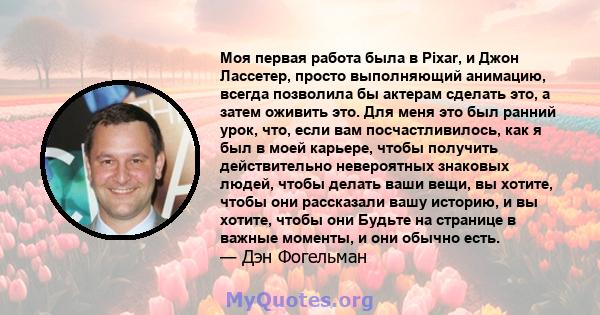 Моя первая работа была в Pixar, и Джон Лассетер, просто выполняющий анимацию, всегда позволила бы актерам сделать это, а затем оживить это. Для меня это был ранний урок, что, если вам посчастливилось, как я был в моей карьере, чтобы получить действительно невероятных знаковых людей, чтобы делать ваши вещи, вы хотите, чтобы они рассказали вашу историю, и вы хотите, чтобы они Будьте на странице в важные моменты, и они обычно есть.
— Дэн Фогельман

MyQuotes.org